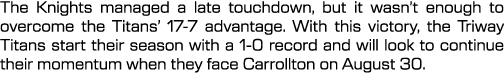 The Knights managed a late touchdown, but it wasn't enough to overcome the Titans' 17-7 advantage. With this victory, the Triway Titans start their season with a 1-0 record and will look to continue their momentum when they face Carrollton on August 30.